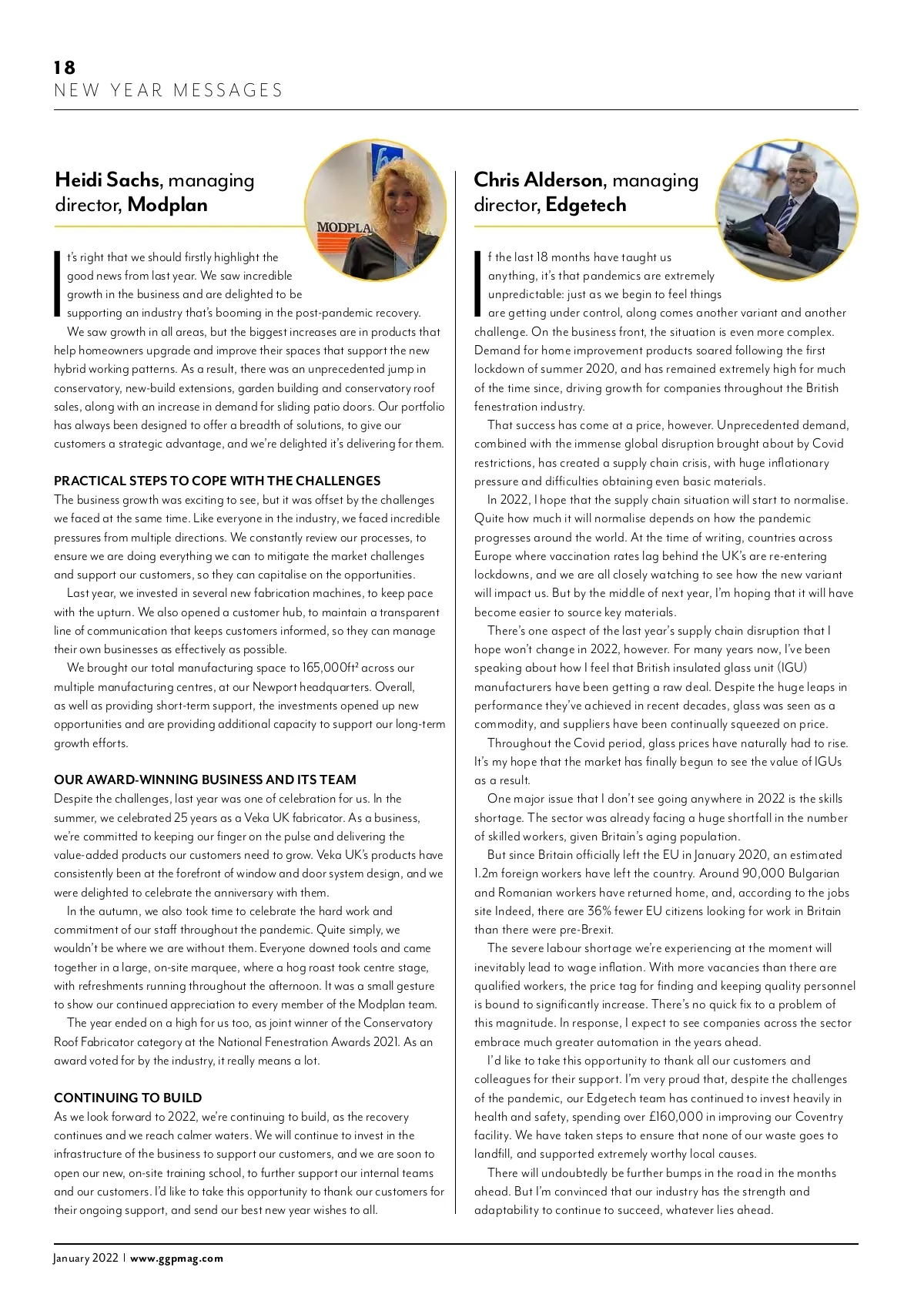 18
NEW YEAR MESSAGES

Heidi Sachs, managing director, Modplan

MODPLA

It's right that we should firstly highlight the good news from last year. We saw incredible growth in the business and are delighted to be supporting an industry that's booming in the post-pandemic recovery.

We saw growth in all areas, but the biggest increases are in products that help homeowners upgrade and improve their spaces that support the new hybrid working patterns. As a result, there was an unprecedented jump in conservatory, new-build extensions, garden building and conservatory roof sales, along with an increase in demand for sliding patio doors. Our portfolio has always been designed to offer a breadth of solutions, to give our customers a strategic advantage, and we're delighted it's delivering for them.

PRACTICAL STEPS TO COPE WITH THE CHALLENGES
The business growth was exciting to see, but it was offset by the challenges we faced at the same time. Like everyone in the industry, we faced incredible pressures from multiple directions. We constantly review our processes, to ensure we are doing everything we can to mitigate the market challenges and support our customers, so they can capitalise on the opportunities.

Last year, we invested in several new fabrication machines, to keep pace with the upturn. We also opened a customer hub, to maintain a transparent line of communication that keeps customers informed, so they can manage their own businesses as effectively as possible.

We brought our total manufacturing space to 165,000ft² across our multiple manufacturing centres, at our Newport headquarters. Overall, as well as providing short-term support, the investments opened up new opportunities and are providing additional capacity to support our long-term growth efforts.

OUR AWARD-WINNING BUSINESS AND ITS TEAM
Despite the challenges, last year was one of celebration for us. In the summer, we celebrated 25 years as a Veka UK fabricator. As a business, we're committed to keeping our finger on the pulse and delivering the value-added products our customers need to grow. Veka UK's products have consistently been at the forefront of window and door system design, and we were delighted to celebrate the anniversary with them.

In the autumn, we also took time to celebrate the hard work and commitment of our staff throughout the pandemic. Quite simply, we wouldn't be where we are without them. Everyone downed tools and came together in a large, on-site marquee, where a hog roast took centre stage, with refreshments running throughout the afternoon. It was a small gesture to show our continued appreciation to every member of the Modplan team.

The year ended on a high for us too, as joint winner of the Conservatory Roof Fabricator category at the National Fenestration Awards 2021. As an award voted for by the industry, it really means a lot.

CONTINUING TO BUILD
As we look forward to 2022, we're continuing to build, as the recovery continues and we reach calmer waters. We will continue to invest in the infrastructure of the business to support our customers, and we are soon to open our new, on-site training school, to further support our internal teams and our customers. I'd like to take this opportunity to thank our customers for their ongoing support, and send our best new year wishes to all.

Chris Alderson, managing director, Edgetech

If the last 18 months have taught us anything, it's that pandemics are extremely unpredictable: just as we begin to feel things are getting under control, along comes another variant and another challenge. On the business front, the situation is even more complex. Demand for home improvement products soared following the first lockdown of summer 2020, and has remained extremely high for much of the time since, driving growth for companies throughout the British fenestration industry.

That success has come at a price, however. Unprecedented demand, combined with the immense global disruption brought about by Covid restrictions, has created a supply chain crisis, with huge inflationary pressure and difficulties obtaining even basic materials.

In 2022, I hope that the supply chain situation will start to normalise. Quite how much it will normalise depends on how the pandemic progresses around the world. At the time of writing, countries across Europe where vaccination rates lag behind the UK's are re-entering lockdowns, and we are all closely watching to see how the new variant will impact us. But by the middle of next year, I'm hoping that it will have become easier to source key materials.

There's one aspect of the last year's supply chain disruption that I hope won't change in 2022, however. For many years now, I've been speaking about how I feel that British insulated glass unit (IGU) manufacturers have been getting a raw deal. Despite the huge leaps in performance they've achieved in recent decades, glass was seen as a commodity, and suppliers have been continually squeezed on price.

Throughout the Covid period, glass prices have naturally had to rise. It's my hope that the market has finally begun to see the value of IGUs as a result.

One major issue that I don't see going anywhere in 2022 is the skills shortage. The sector was already facing a huge shortfall in the number of skilled workers, given Britain's aging population.

But since Britain officially left the EU in January 2020, an estimated 1.2m foreign workers have left the country. Around 90,000 Bulgarian and Romanian workers have returned home, and, according to the jobs site Indeed, there are 36% fewer EU citizens looking for work in Britain than there were pre-Brexit.

The severe labour shortage we're experiencing at the moment will inevitably lead to wage inflation. With more vacancies than there are qualified workers, the price tag for finding and keeping quality personnel is bound to significantly increase. There's no quick fix to a problem of this magnitude. In response, I expect to see companies across the sector embrace much greater automation in the years ahead.

I'd like to take this opportunity to thank all our customers and colleagues for their support. I'm very proud that, despite the challenges of the pandemic, our Edgetech team has continued to invest heavily in health and safety, spending over £160,000 in improving our Coventry facility. We have taken steps to ensure that none of our waste goes to landfill, and supported extremely worthy local causes.

There will undoubtedly be further bumps in the road in the months ahead. But I'm convinced that our industry has the strength and adaptability to continue to succeed, whatever lies ahead.

January 2022 | www.ggpmag.com